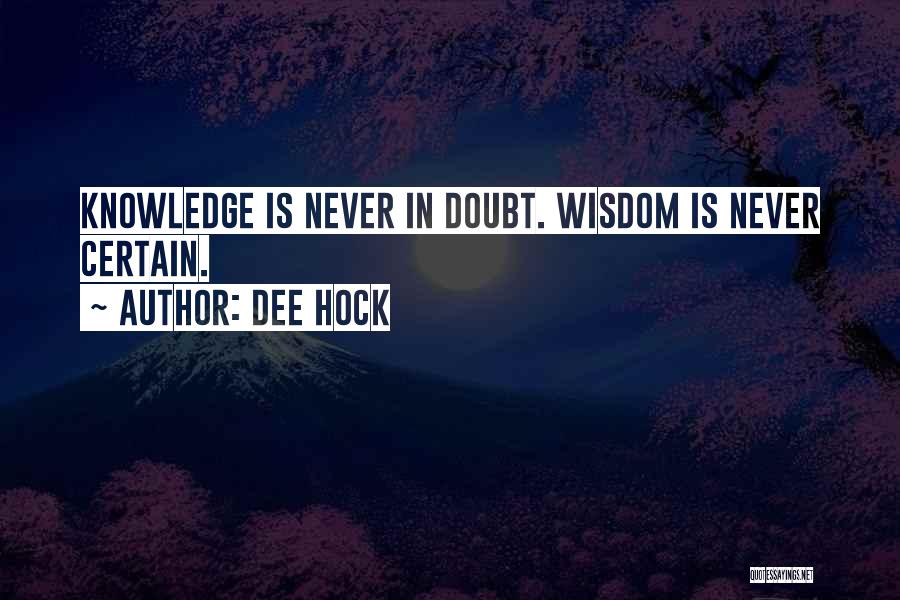 KNOWLEDGE IS NEVER IN DOUBT. WISDOM IS NEVER CERTAIN.
~ AUTHOR: DEE HOCK

QUOTESSAYINGS.NET